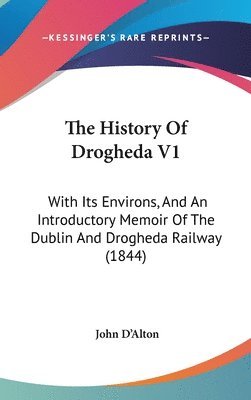 —KESSINGER'S RARE REPRINTS—

The History Of Drogheda V1

With Its Environs, And An Introductory Memoir Of The Dublin And Drogheda Railway (1844)

John D'Alton